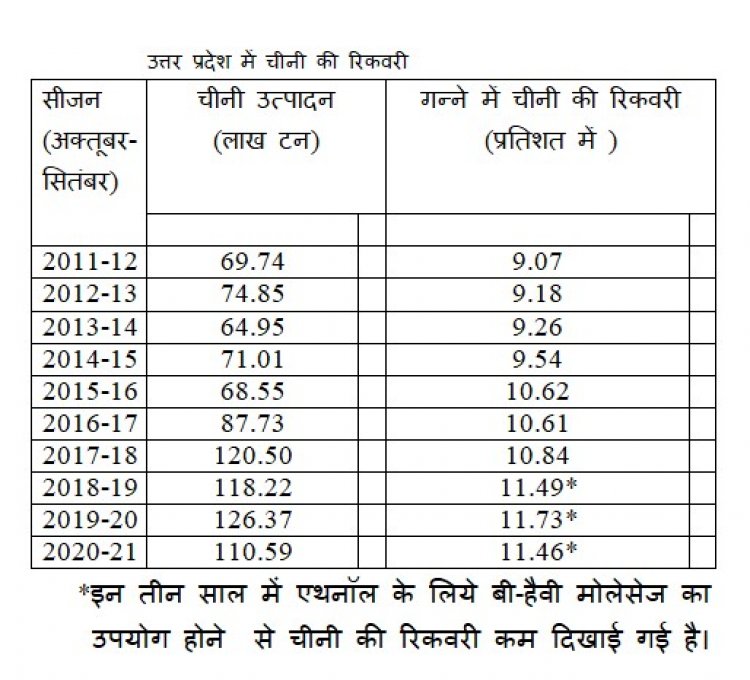 उत्तर प्रदेश में चीनी की रिकवरी

| सीजन (अक्तूबर-सितंबर) | चीनी उत्पादन (लाख टन) | गन्ने में चीनी की रिकवरी (प्रतिशत में ) |
|---|---|---|
| 2011-12 | 69.74 | 9.07 |
| 2012-13 | 74.85 | 9.18 |
| 2013-14 | 64.95 | 9.26 |
| 2014-15 | 71.01 | 9.54 |
| 2015-16 | 68.55 | 10.62 |
| 2016-17 | 87.73 | 10.61 |
| 2017-18 | 120.50 | 10.84 |
| 2018-19 | 118.22 | 11.49* |
| 2019-20 | 126.37 | 11.73* |
| 2020-21 | 110.59 | 11.46* |

*इन तीन साल में एथनॉल के लिये बी-हैवी मोलेसेज का उपयोग होने से चीनी की रिकवरी कम दिखाई गई है।